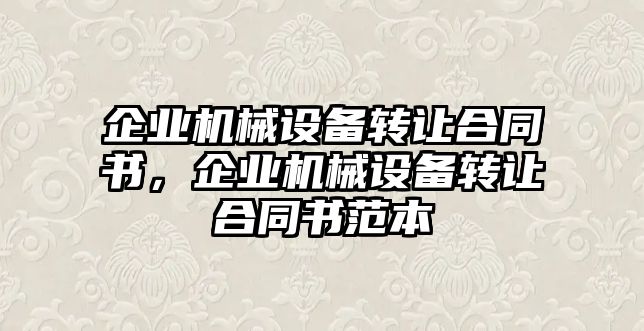 企业机械设备转让合同书，企业机械设备转让合同书范本